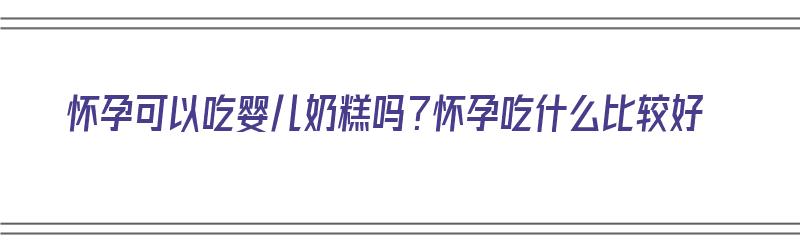 怀孕可以吃婴儿奶糕吗？怀孕吃什么比较好